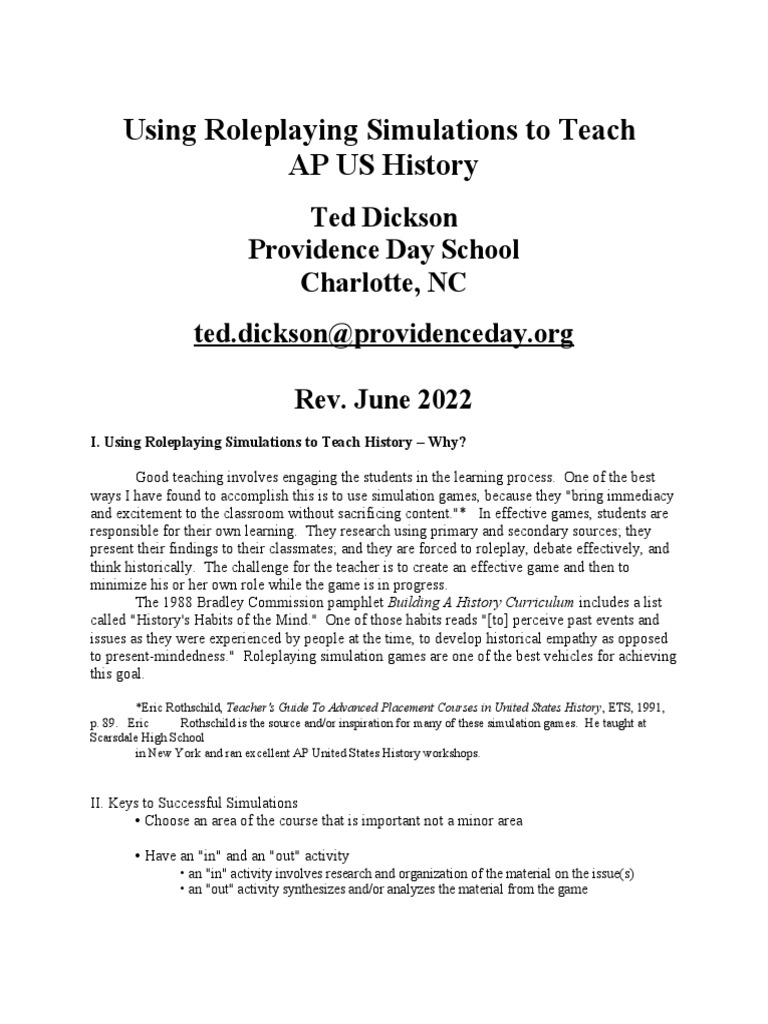 Using Roleplaying Simulations to Teach AP US History

Ted Dickson
Providence Day School
Charlotte, NC

ted.dickson@providenceday.org

Rev. June 2022

I. Using Roleplaying Simulations to Teach History – Why?

Good teaching involves engaging the students in the learning process. One of the best ways I have found to accomplish this is to use simulation games, because they "bring immediacy and excitement to the classroom without sacrificing content."* In effective games, students are responsible for their own learning. They research using primary and secondary sources; they present their findings to their classmates; and they are forced to roleplay, debate effectively, and think historically. The challenge for the teacher is to create an effective game and then to minimize his or her own role while the game is in progress.

The 1988 Bradley Commission pamphlet Building A History Curriculum includes a list called "History's Habits of the Mind." One of those habits reads "[to] perceive past events and issues as they were experienced by people at the time, to develop historical empathy as opposed to present-mindedness." Roleplaying simulation games are one of the best vehicles for achieving this goal.

*Eric Rothschild, Teacher's Guide To Advanced Placement Courses in United States History, ETS, 1991, p. 89. Eric Rothschild is the source and/or inspiration for many of these simulation games. He taught at Scarsdale High School in New York and ran excellent AP United States History workshops.

II. Keys to Successful Simulations
• Choose an area of the course that is important not a minor area

• Have an "in" and an "out" activity
• an "in" activity involves research and organization of the material on the issue(s)
• an "out" activity synthesizes and/or analyzes the material from the game